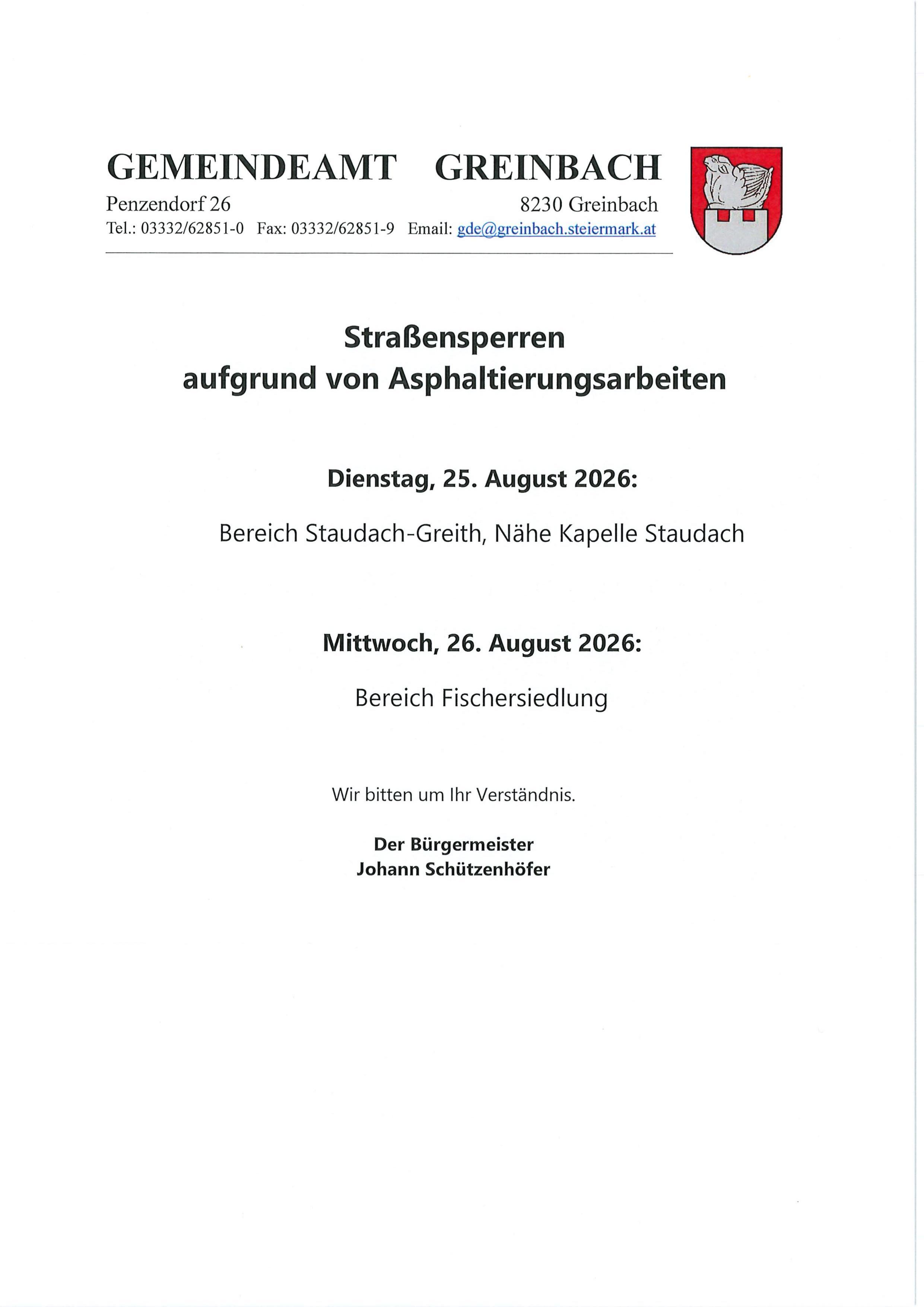 GEMEINDEAMT GREINBACH

Penzendorf 26 8230 Greinbach
Tel.: 03332/62851-0 Fax: 03332/62851-9 Email: gde@greinbach.steiermark.at

Straßensperren
aufgrund von Asphaltierungsarbeiten

Dienstag, 25. August 2026:

Bereich Staudach-Greith, Nähe Kapelle Staudach

Mittwoch, 26. August 2026:

Bereich Fischersiedlung

Wir bitten um Ihr Verständnis.

Der Bürgermeister
Johann Schützenhöfer